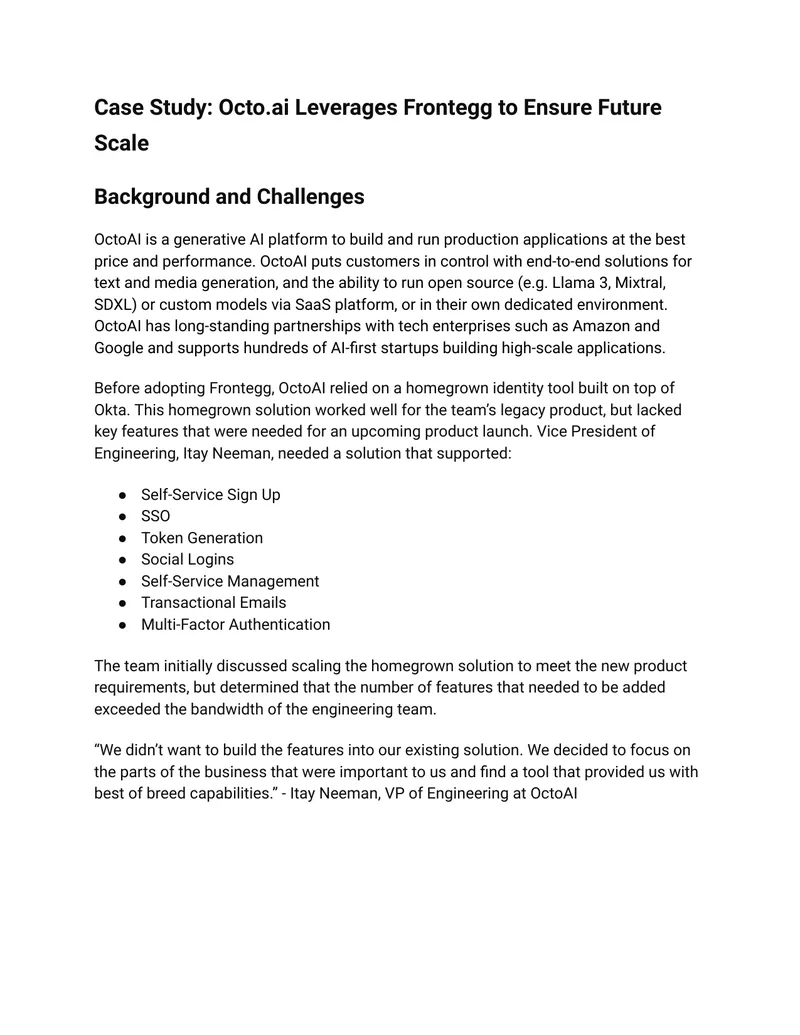 Case Study: Octo.ai Leverages Frontegg to Ensure Future Scale

Background and Challenges

OctoAI is a generative AI platform to build and run production applications at the best price and performance. OctoAI puts customers in control with end-to-end solutions for text and media generation, and the ability to run open source (e.g. Llama 3, Mixtral, SDXL) or custom models via SaaS platform, or in their own dedicated environment. OctoAI has long-standing partnerships with tech enterprises such as Amazon and Google and supports hundreds of AI-first startups building high-scale applications.

Before adopting Frontegg, OctoAI relied on a homegrown identity tool built on top of Okta. This homegrown solution worked well for the team's legacy product, but lacked key features that were needed for an upcoming product launch. Vice President of Engineering, Itay Neeman, needed a solution that supported:

• Self-Service Sign Up
• SSO
• Token Generation
• Social Logins
• Self-Service Management
• Transactional Emails
• Multi-Factor Authentication

The team initially discussed scaling the homegrown solution to meet the new product requirements, but determined that the number of features that needed to be added exceeded the bandwidth of the engineering team.

"We didn't want to build the features into our existing solution. We decided to focus on the parts of the business that were important to us and find a tool that provided us with best of breed capabilities." - Itay Neeman, VP of Engineering at OctoAI